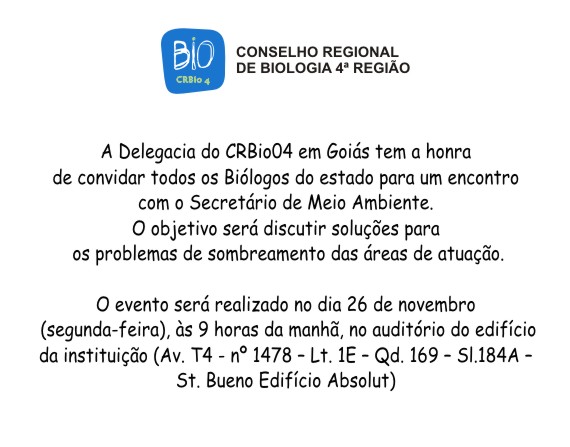 BiO
CRBio 4

CONSELHO REGIONAL
DE BIOLOGIA 4ª REGIÃO

A Delegacia do CRBio04 em Goiás tem a honra de convidar todos os Biólogos do estado para um encontro com o Secretário de Meio Ambiente.
O objetivo será discutir soluções para os problemas de sombreamento das áreas de atuação.

O evento será realizado no dia 26 de novembro (segunda-feira), às 9 horas da manhã, no auditório do edifício da instituição (Av. T4 - nº 1478 – Lt. 1E – Qd. 169 – Sl.184A – St. Bueno Edifício Absolut)